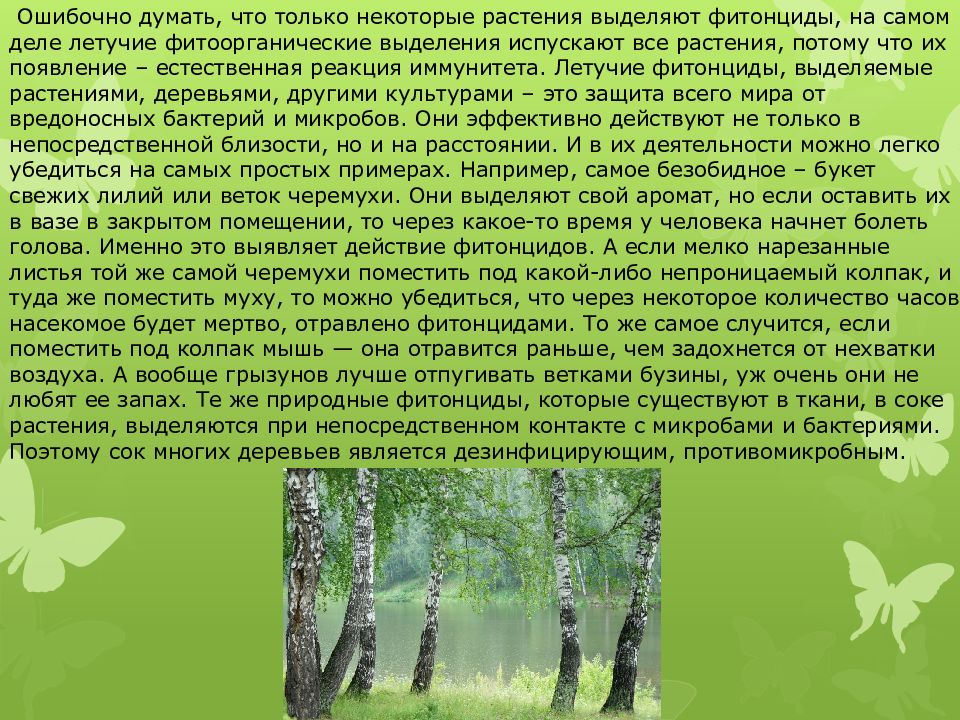 Ошибочно думать, что только некоторые растения выделяют фитонциды, на самом деле летучие фитоорганические выделения испускают все растения, потому что их появление – естественная реакция иммунитета. Летучие фитонциды, выделяемые растениями, деревьями, другими культурами – это защита всего мира от вредоносных бактерий и микробов. Они эффективно действуют не только в непосредственной близости, но и на расстоянии. И в их деятельности можно легко убедиться на самых простых примерах. Например, самое безобидное – букет свежих лилий или веток черемухи. Они выделяют свой аромат, но если оставить их в вазе в закрытом помещении, то через какое-то время у человека начнет болеть голова. Именно это выявляет действие фитонцидов. А если мелко нарезанные листья той же самой черемухи поместить под какой-либо непроницаемый колпак, и туда же поместить муху, то можно убедиться, что через некоторое количество часов насекомое будет мертво, отравлено фитонцидами. То же самое случится, если поместить под колпак мышь — она отравится раньше, чем задохнется от нехватки воздуха. А вообще грызунов лучше отпугивать ветками бузины, уж очень они не любят ее запах. Те же природные фитонциды, которые существуют в ткани, в соке растения, выделяются при непосредственном контакте с микробами и бактериями. Поэтому сок многих деревьев является дезинфицирующим, противомикробным.